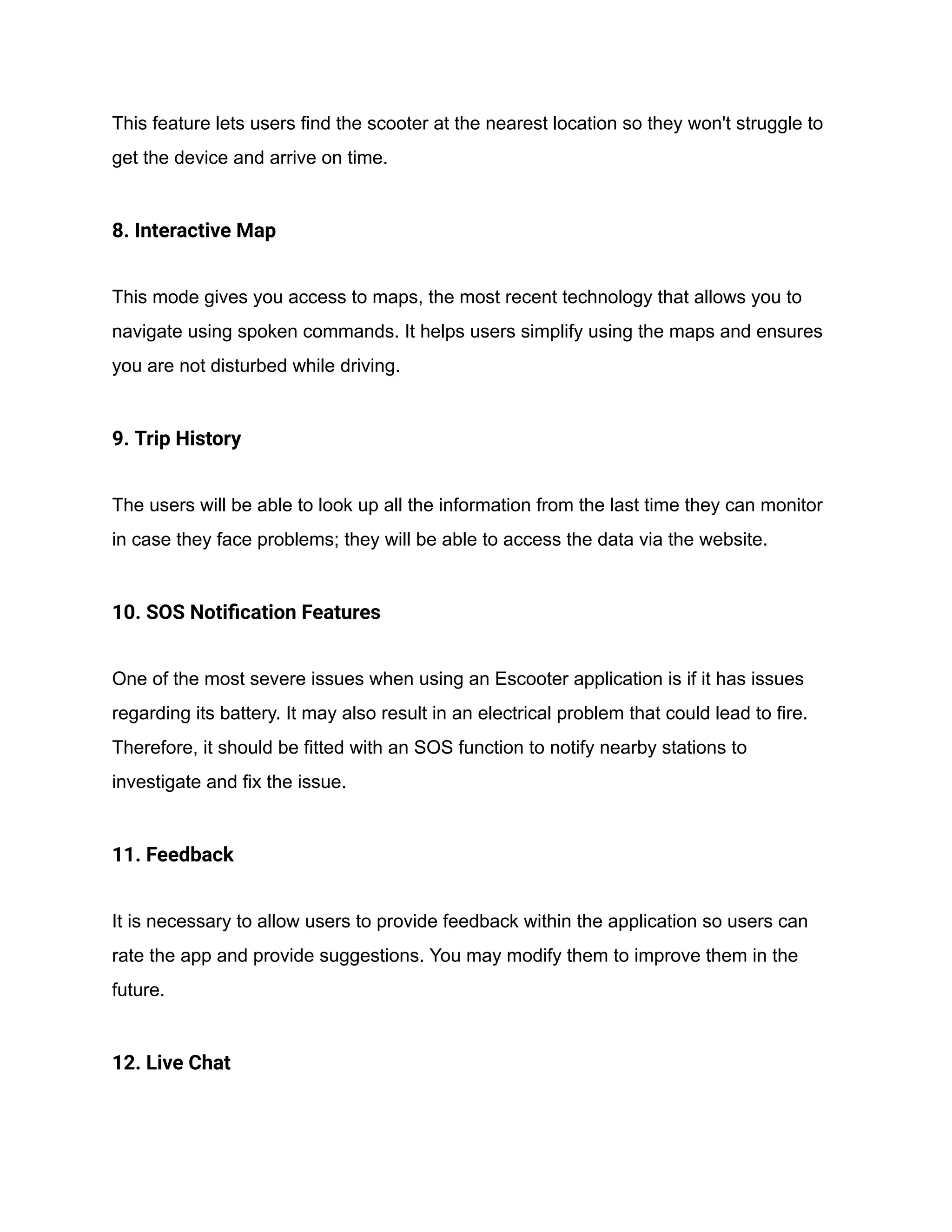 This feature lets users find the scooter at the nearest location so they won't struggle to get the device and arrive on time.

8. Interactive Map

This mode gives you access to maps, the most recent technology that allows you to navigate using spoken commands. It helps users simplify using the maps and ensures you are not disturbed while driving.

9. Trip History

The users will be able to look up all the information from the last time they can monitor in case they face problems; they will be able to access the data via the website.

10. SOS Notification Features

One of the most severe issues when using an Escooter application is if it has issues regarding its battery. It may also result in an electrical problem that could lead to fire. Therefore, it should be fitted with an SOS function to notify nearby stations to investigate and fix the issue.

11. Feedback

It is necessary to allow users to provide feedback within the application so users can rate the app and provide suggestions. You may modify them to improve them in the future.

12. Live Chat